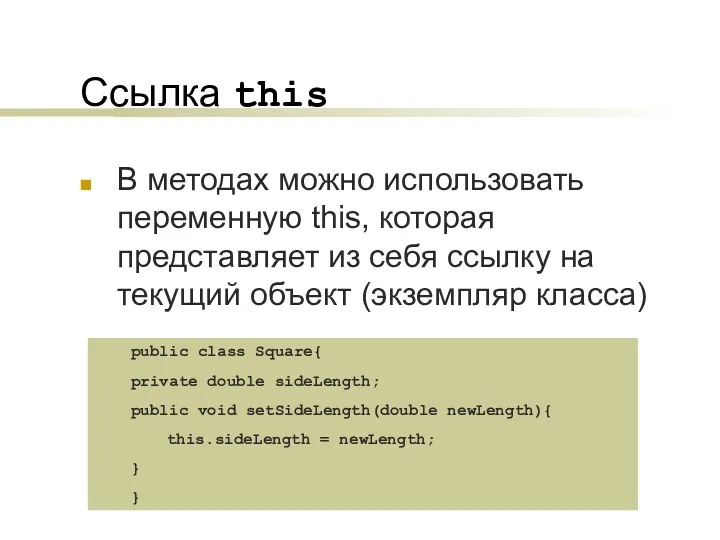 Ссылка this

В методах можно использовать переменную this, которая представляет из себя ссылку на текущий объект (экземпляр класса)

public class Square{
private double sideLength;
public void setSideLength(double newLength){
    this.sideLength = newLength;
}
}